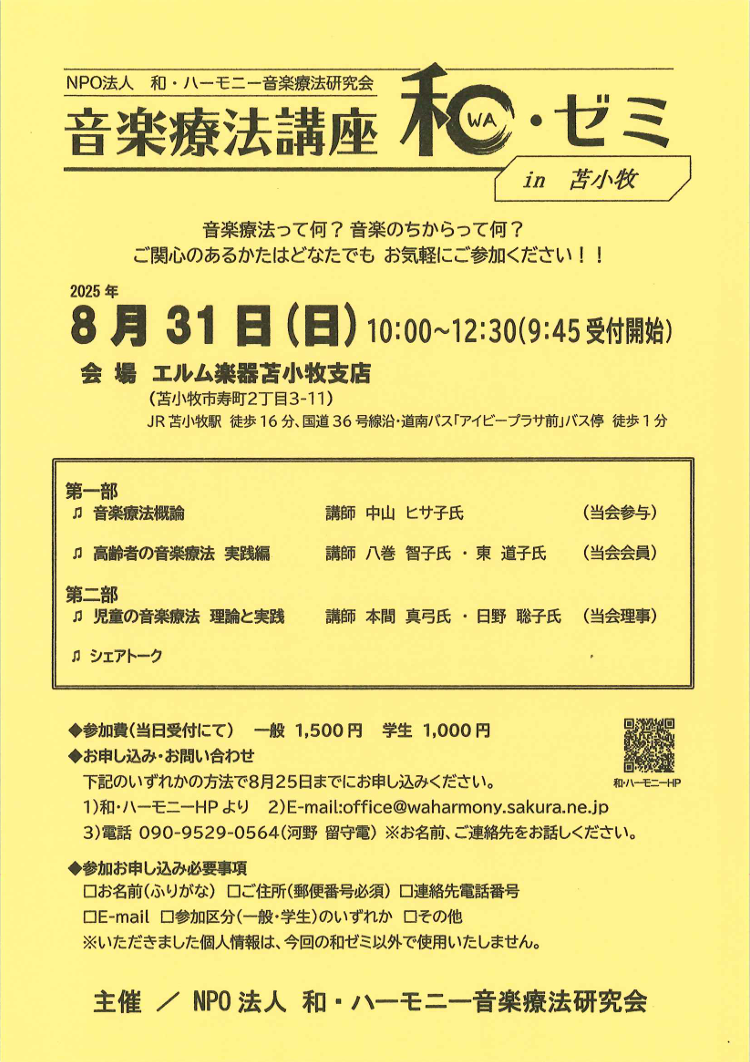 NPO法人　和・ハーモニー音楽療法研究会

音楽療法講座　和 WA ・ゼミ

in　苫小牧

音楽療法って何？ 音楽のちからって何？
ご関心のあるかたはどなたでも お気軽にご参加ください！！

2025年
8月31日(日) 10:00~12:30(9:45受付開始)

会 場　エルム楽器苫小牧支店
(苫小牧市寿町2丁目3-11)
JR苫小牧駅　徒歩16分、国道36号線沿・道南バス「アイビープラザ前」バス停　徒歩1分

第一部
♫ 音楽療法概論　講師　中山　ヒサ子氏　(当会参与)
♫ 高齢者の音楽療法　実践編　講師　八巻　智子氏 ・ 東　道子氏　(当会会員)

第二部
♫ 児童の音楽療法　理論と実践　講師　本間　真弓氏 ・ 日野　聡子氏　(当会理事)
♫ シェアトーク

◆参加費(当日受付にて)　一般　1,500円　学生　1,000円
◆お申し込み・お問い合わせ
下記のいずれかの方法で8月25日までにお申し込みください。
1)和・ハーモニーHPより　2)E-mail:office@waharmony.sakura.ne.jp
3)電話　090-9529-0564(河野　留守電)　※お名前、ご連絡先をお話しください。

和・ハーモニーHP

◆参加お申し込み必要事項
□お名前(ふりがな)　□ご住所(郵便番号必須)　□連絡先電話番号
□E-mail　□参加区分(一般・学生)のいずれか　□その他
※いただきました個人情報は、今回の和ゼミ以外で使用いたしません。

主催 ／ NPO法人　和・ハーモニー音楽療法研究会